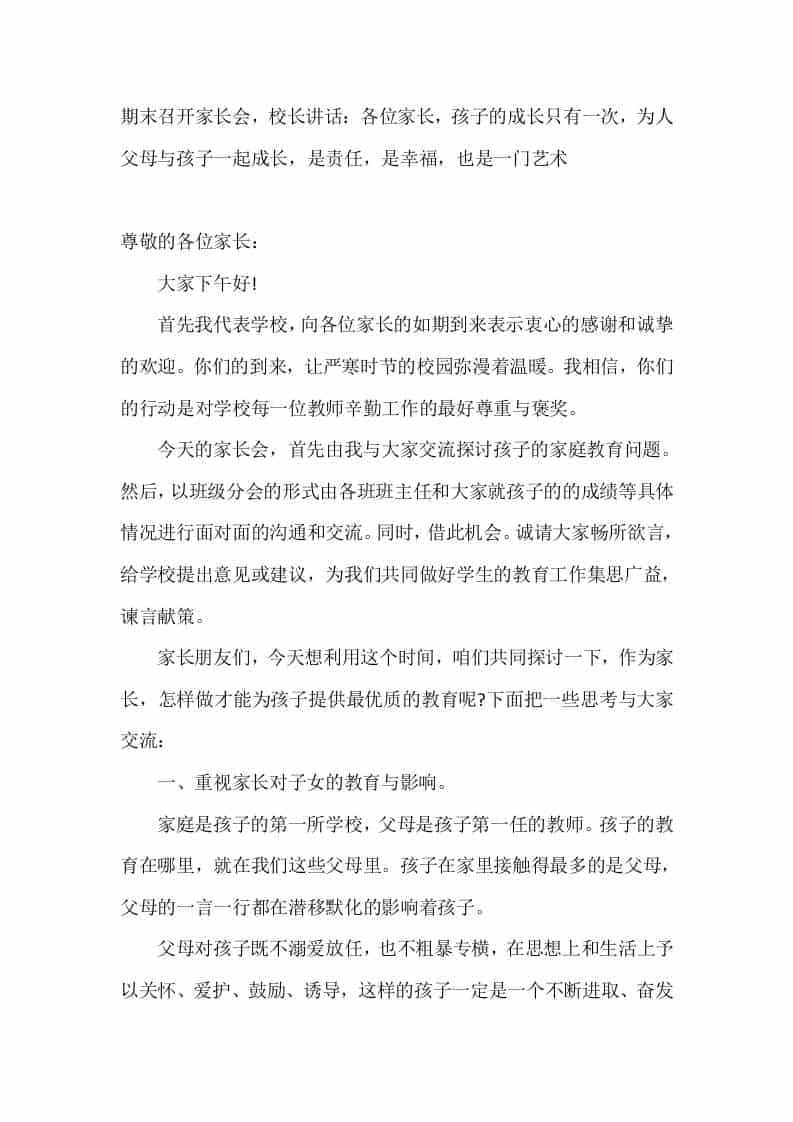 期末召开家长会，校长讲话：各位家长，孩子的成长只有一次，为人父母与孩子一起成长，是责任，是幸福，也是一门艺术

尊敬的各位家长：

大家下午好!

首先我代表学校，向各位家长的如期到来表示衷心的感谢和诚挚的欢迎。你们的到来，让严寒时节的校园弥漫着温暖。我相信，你们的行动是对学校每一位教师辛勤工作的最好尊重与褒奖。

今天的家长会，首先由我与大家交流探讨孩子的家庭教育问题。然后，以班级分会的形式由各班班主任和大家就孩子的的成绩等具体情况进行面对面的沟通和交流。同时，借此机会。诚请大家畅所欲言，给学校提出意见或建议，为我们共同做好学生的教育工作集思广益，谏言献策。

家长朋友们，今天想利用这个时间，咱们共同探讨一下，作为家长，怎样做才能为孩子提供最优质的教育呢?下面把一些思考与大家交流：

一、重视家长对子女的教育与影响。

家庭是孩子的第一所学校，父母是孩子第一任的教师。孩子的教育在哪里，就在我们这些父母里。孩子在家里接触得最多的是父母，父母的一言一行都在潜移默化的影响着孩子。

父母对孩子既不溺爱放任，也不粗暴专横，在思想上和生活上予以关怀、爱护、鼓励、诱导，这样的孩子一定是一个不断进取、奋发